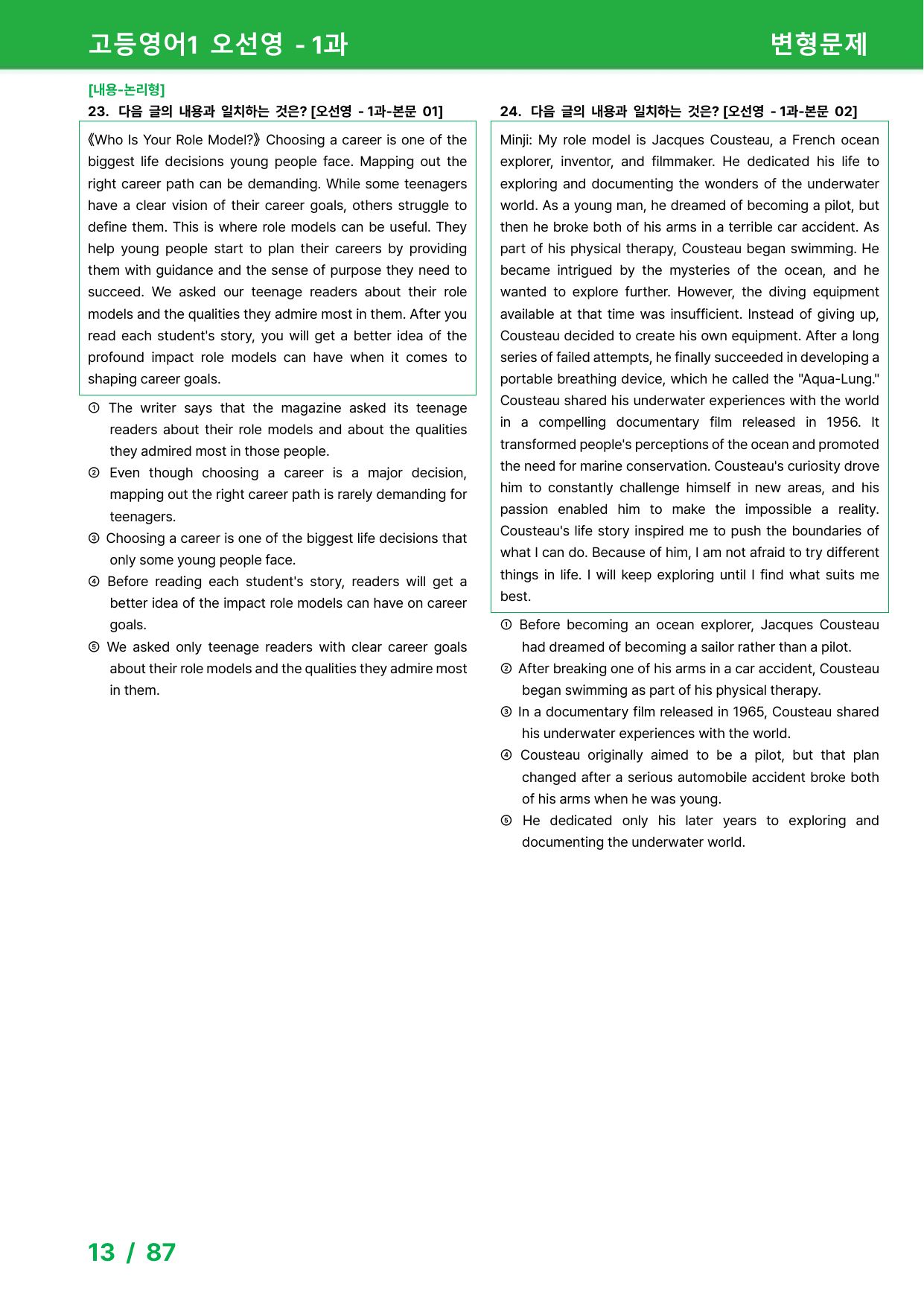 고등영어1 오선영 - 1과

변형문제

[내용-논리형]

23. 다음 글의 내용과 일치하는 것은? [오선영 - 1과-본문 01]

《Who Is Your Role Model?》 Choosing a career is one of the biggest life decisions young people face. Mapping out the right career path can be demanding. While some teenagers have a clear vision of their career goals, others struggle to define them. This is where role models can be useful. They help young people start to plan their careers by providing them with guidance and the sense of purpose they need to succeed. We asked our teenage readers about their role models and the qualities they admire most in them. After you read each student's story, you will get a better idea of the profound impact role models can have when it comes to shaping career goals.

① The writer says that the magazine asked its teenage readers about their role models and about the qualities they admired most in those people.
② Even though choosing a career is a major decision, mapping out the right career path is rarely demanding for teenagers.
③ Choosing a career is one of the biggest life decisions that only some young people face.
④ Before reading each student's story, readers will get a better idea of the impact role models can have on career goals.
⑤ We asked only teenage readers with clear career goals about their role models and the qualities they admire most in them.

24. 다음 글의 내용과 일치하는 것은? [오선영 - 1과-본문 02]

Minji: My role model is Jacques Cousteau, a French ocean explorer, inventor, and filmmaker. He dedicated his life to exploring and documenting the wonders of the underwater world. As a young man, he dreamed of becoming a pilot, but then he broke both of his arms in a terrible car accident. As part of his physical therapy, Cousteau began swimming. He became intrigued by the mysteries of the ocean, and he wanted to explore further. However, the diving equipment available at that time was insufficient. Instead of giving up, Cousteau decided to create his own equipment. After a long series of failed attempts, he finally succeeded in developing a portable breathing device, which he called the "Aqua-Lung." Cousteau shared his underwater experiences with the world in a compelling documentary film released in 1956. It transformed people's perceptions of the ocean and promoted the need for marine conservation. Cousteau's curiosity drove him to constantly challenge himself in new areas, and his passion enabled him to make the impossible a reality. Cousteau's life story inspired me to push the boundaries of what I can do. Because of him, I am not afraid to try different things in life. I will keep exploring until I find what suits me best.

① Before becoming an ocean explorer, Jacques Cousteau had dreamed of becoming a sailor rather than a pilot.
② After breaking one of his arms in a car accident, Cousteau began swimming as part of his physical therapy.
③ In a documentary film released in 1965, Cousteau shared his underwater experiences with the world.
④ Cousteau originally aimed to be a pilot, but that plan changed after a serious automobile accident broke both of his arms when he was young.
⑤ He dedicated only his later years to exploring and documenting the underwater world.

13 / 87